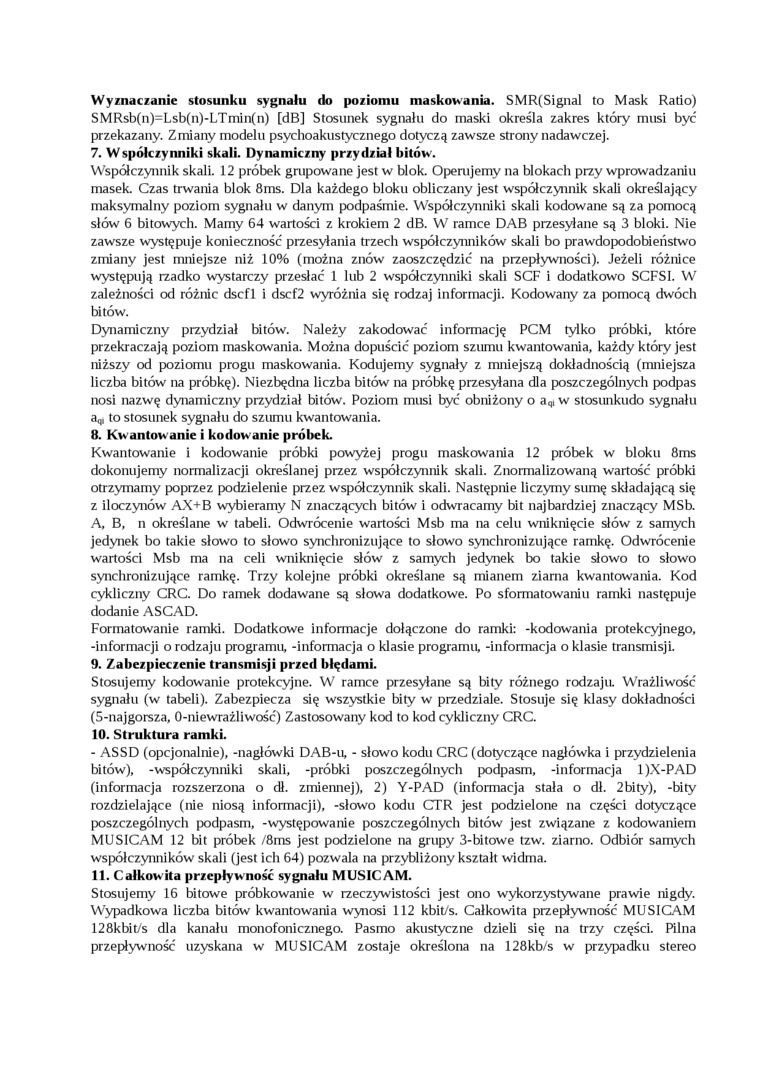 **Wyznaczanie stosunku sygnału do poziomu maskowania.** SMR(Signal to Mask Ratio) SMRsb(n)=Lsb(n)-LTmin(n) [dB] Stosunek sygnału do maski określa zakres który musi być przekazany. Zmiany modelu psychoakustycznego dotyczą zawsze strony nadawczej.
**7. Współczynniki skali. Dynamiczny przydział bitów.**
Współczynnik skali. 12 próbek grupowane jest w blok. Operujemy na blokach przy wprowadzaniu masek. Czas trwania blok 8ms. Dla każdego bloku obliczany jest współczynnik skali określający maksymalny poziom sygnału w danym podpaśmie. Współczynniki skali kodowane są za pomocą słów 6 bitowych. Mamy 64 wartości z krokiem 2 dB. W ramce DAB przesyłane są 3 bloki. Nie zawsze występuje konieczność przesyłania trzech współczynników skali bo prawdopodobieństwo zmiany jest mniejsze niż 10% (można znów zaoszczędzić na przepływności). Jeżeli różnice występują rzadko wystarczy przesłać 1 lub 2 współczynniki skali SCF i dodatkowo SCFSI. W zależności od różnic dscf1 i dscf2 wyróżnia się rodzaj informacji. Kodowany za pomocą dwóch bitów.
Dynamiczny przydział bitów. Należy zakodować informację PCM tylko próbki, które przekraczają poziom maskowania. Można dopuścić poziom szumu kwantowania, każdy który jest niższy od poziomu progu maskowania. Kodujemy sygnały z mniejszą dokładnością (mniejsza liczba bitów na próbkę). Niezbędna liczba bitów na próbkę przesyłana dla poszczególnych podpas nosi nazwę dynamiczny przydział bitów. Poziom musi być obniżony o $a_{qi}$ w stosunkudo sygnału $a_{qi}$ to stosunek sygnału do szumu kwantowania.
**8. Kwantowanie i kodowanie próbek.**
Kwantowanie i kodowanie próbki powyżej progu maskowania 12 próbek w bloku 8ms dokonujemy normalizacji określanej przez współczynnik skali. Znormalizowaną wartość próbki otrzymamy poprzez podzielenie przez współczynnik skali. Następnie liczymy sumę składającą się z iloczynów AX+B wybieramy N znaczących bitów i odwracamy bit najbardziej znaczący MSb. A, B, n określane w tabeli. Odwrócenie wartości Msb ma na celu wniknięcie słów z samych jedynek bo takie słowo to słowo synchronizujące to słowo synchronizujące ramkę. Odwrócenie wartości Msb ma na celi wniknięcie słów z samych jedynek bo takie słowo to słowo synchronizujące ramkę. Trzy kolejne próbki określane są mianem ziarna kwantowania. Kod cykliczny CRC. Do ramek dodawane są słowa dodatkowe. Po sformatowaniu ramki następuje dodanie ASCAD.
Formatowanie ramki. Dodatkowe informacje dołączone do ramki: -kodowania protekcyjnego, -informacji o rodzaju programu, -informacja o klasie programu, -informacja o klasie transmisji.
**9. Zabezpieczenie transmisji przed błędami.**
Stosujemy kodowanie protekcyjne. W ramce przesyłane są bity różnego rodzaju. Wrażliwość sygnału (w tabeli). Zabezpiecza się wszystkie bity w przedziale. Stosuje się klasy dokładności (5-najgorsza, 0-niewrażliwość) Zastosowany kod to kod cykliczny CRC.
**10. Struktura ramki.**
- ASSD (opcjonalnie), -nagłówki DAB-u, - słowo kodu CRC (dotyczące nagłówka i przydzielenia bitów), -współczynniki skali, -próbki poszczególnych podpasm, -informacja 1)X-PAD (informacja rozszerzona o dł. zmiennej), 2) Y-PAD (informacja stała o dł. 2bity), -bity rozdzielające (nie niosą informacji), -słowo kodu CTR jest podzielone na części dotyczące poszczególnych podpasm, -występowanie poszczególnych bitów jest związane z kodowaniem MUSICAM 12 bit próbek /8ms jest podzielone na grupy 3-bitowe tzw. ziarno. Odbiór samych współczynników skali (jest ich 64) pozwala na przybliżony kształt widma.
**11. Całkowita przepływność sygnału MUSICAM.**
Stosujemy 16 bitowe próbkowanie w rzeczywistości jest ono wykorzystywane prawie nigdy. Wypadkowa liczba bitów kwantowania wynosi 112 kbit/s. Całkowita przepływność MUSICAM 128kbit/s dla kanału monofonicznego. Pasmo akustyczne dzieli się na trzy części. Pilna przepływność uzyskana w MUSICAM zostaje określona na 128kb/s w przypadku stereo